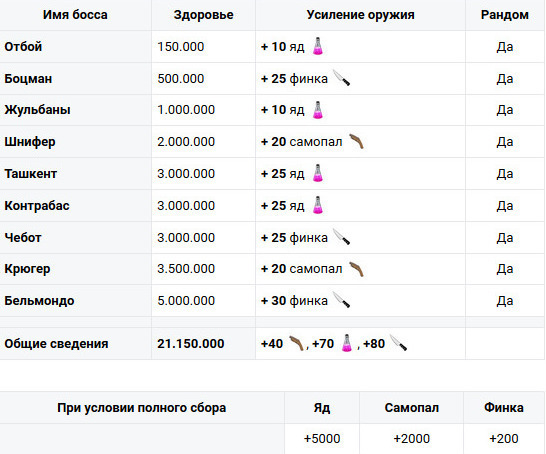 | Имя босса | Здоровье | Усиление оружия | Рандом |
|---|---|---|---|
| Отбой | 150.000 | + 10 яд | Да |
| Боцман | 500.000 | + 25 финка | Да |
| Жульбаны | 1.000.000 | + 10 яд | Да |
| Шнифер | 2.000.000 | + 20 самопал | Да |
| Ташкент | 3.000.000 | + 25 яд | Да |
| Контрабас | 3.000.000 | + 25 яд | Да |
| Чебот | 3.000.000 | + 25 финка | Да |
| Крюгер | 3.500.000 | + 20 самопал | Да |
| Бельмондо | 5.000.000 | + 30 финка | Да |
| | | | |
| Общие сведения | 21.150.000 | +40 , +70 , +80 | |

| При условии полного сбора | Яд | Самопал | Финка |
|---|---|---|---|
| | +5000 | +2000 | +200 |